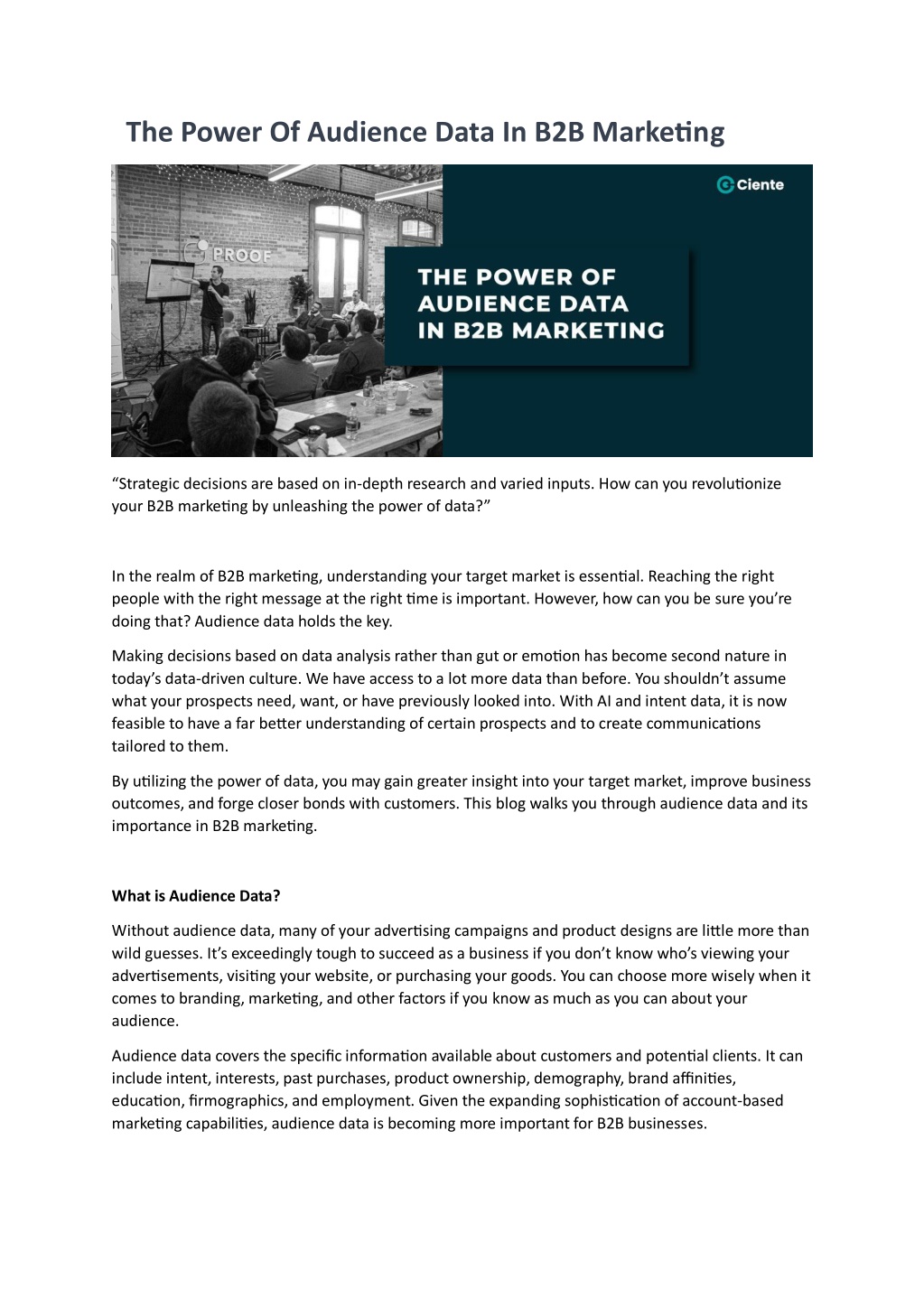 The Power Of Audience Data In B2B Marketing

PROOF

Ciente

THE POWER OF AUDIENCE DATA IN B2B MARKETING

“Strategic decisions are based on in-depth research and varied inputs. How can you revolutionize your B2B marketing by unleashing the power of data?”

In the realm of B2B marketing, understanding your target market is essential. Reaching the right people with the right message at the right time is important. However, how can you be sure you’re doing that? Audience data holds the key.

Making decisions based on data analysis rather than gut or emotion has become second nature in today’s data-driven culture. We have access to a lot more data than before. You shouldn’t assume what your prospects need, want, or have previously looked into. With AI and intent data, it is now feasible to have a far better understanding of certain prospects and to create communications tailored to them.

By utilizing the power of data, you may gain greater insight into your target market, improve business outcomes, and forge closer bonds with customers. This blog walks you through audience data and its importance in B2B marketing.

What is Audience Data?

Without audience data, many of your advertising campaigns and product designs are little more than wild guesses. It’s exceedingly tough to succeed as a business if you don’t know who’s viewing your advertisements, visiting your website, or purchasing your goods. You can choose more wisely when it comes to branding, marketing, and other factors if you know as much as you can about your audience.

Audience data covers the specific information available about customers and potential clients. It can include intent, interests, past purchases, product ownership, demography, brand affinities, education, firmographics, and employment. Given the expanding sophistication of account-based marketing capabilities, audience data is becoming more important for B2B businesses.